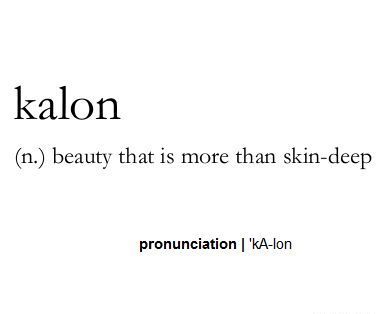 kalon

(n.) beauty that is more than skin-deep

pronunciation | 'kA-lon